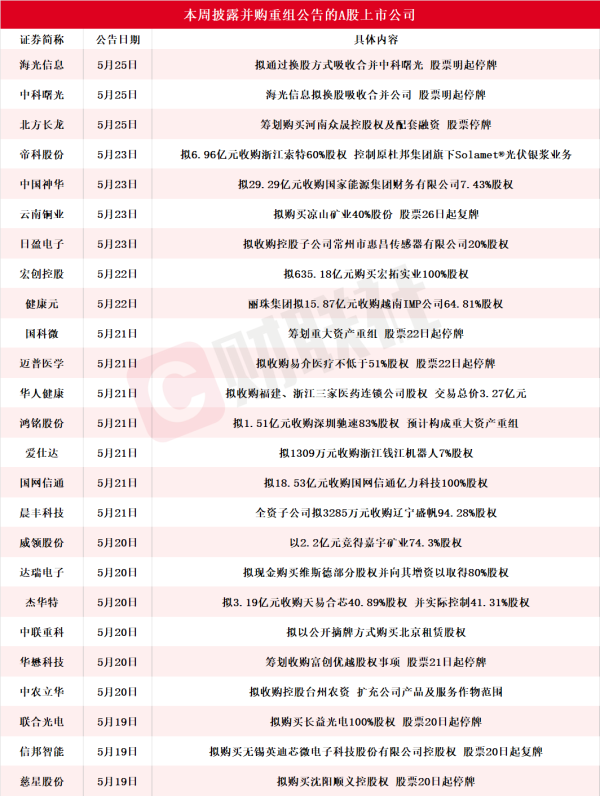 本周披露并购重组公告的A股上市公司

| 证券简称 | 公告日期 | 具体内容 |
|---|---|---|
| 海光信息 | 5月25日 | 拟通过换股方式吸收合并中科曙光 股票明起停牌 |
| 中科曙光 | 5月25日 | 海光信息拟换股吸收合并公司 股票明起停牌 |
| 北方长龙 | 5月25日 | 筹划购买河南众晟控股权及配套融资 股票停牌 |
| 帝科股份 | 5月23日 | 拟6.96亿元收购浙江索特60%股权 控制原杜邦集团旗下Solamet®光伏银浆业务 |
| 中国神华 | 5月23日 | 拟29.29亿元收购国家能源集团财务有限公司7.43%股权 |
| 云南铜业 | 5月23日 | 拟购买凉山矿业40%股份 股票26日起复牌 |
| 日盈电子 | 5月23日 | 拟收购控股子公司常州市惠昌传感器有限公司20%股权 |
| 宏创控股 | 5月22日 | 拟635.18亿元购买宏拓实业100%股权 |
| 健康元 | 5月22日 | 丽珠集团拟15.87亿元收购越南IMP公司64.81%股权 |
| 国科微 | 5月21日 | 筹划重大资产重组 股票22日起停牌 |
| 迈普医学 | 5月21日 | 拟收购易介医疗不低于51%股权 股票22日起停牌 |
| 华人健康 | 5月21日 | 拟收购福建、浙江三家医药连锁公司股权 交易总价3.27亿元 |
| 鸿铭股份 | 5月21日 | 拟1.51亿元收购深圳驰速83%股权 预计构成重大资产重组 |
| 爱仕达 | 5月21日 | 拟1309万元收购浙江钱江机器人7%股权 |
| 国网信通 | 5月21日 | 拟18.53亿元收购国网信通亿力科技100%股权 |
| 晨丰科技 | 5月21日 | 全资子公司拟3285万元收购辽宁盛帆94.28%股权 |
| 威领股份 | 5月20日 | 以2.2亿元竞得嘉宇矿业74.3%股权 |
| 达瑞电子 | 5月20日 | 拟现金购买维斯德部分股权并向其增资以取得80%股权 |
| 杰华特 | 5月20日 | 拟3.19亿元收购天易合芯40.89%股权 并实际控制41.31%股权 |
| 中联重科 | 5月20日 | 拟以公开摘牌方式购买北京租赁股权 |
| 华懋科技 | 5月20日 | 筹划收购富创优越股权事项 股票21日起停牌 |
| 中农立华 | 5月20日 | 拟收购控股台州农资 扩充公司产品及服务作物范围 |
| 联合光电 | 5月19日 | 拟购买长益光电100%股权 股票20日起停牌 |
| 信邦智能 | 5月19日 | 拟购买无锡英迪芯微电子科技股份有限公司控股权 股票20日起复牌 |
| 慈星股份 | 5月19日 | 拟购买沈阳顺义控股权 股票20日起停牌 |

财联社